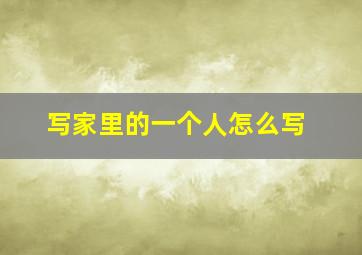 写家里的一个人怎么写